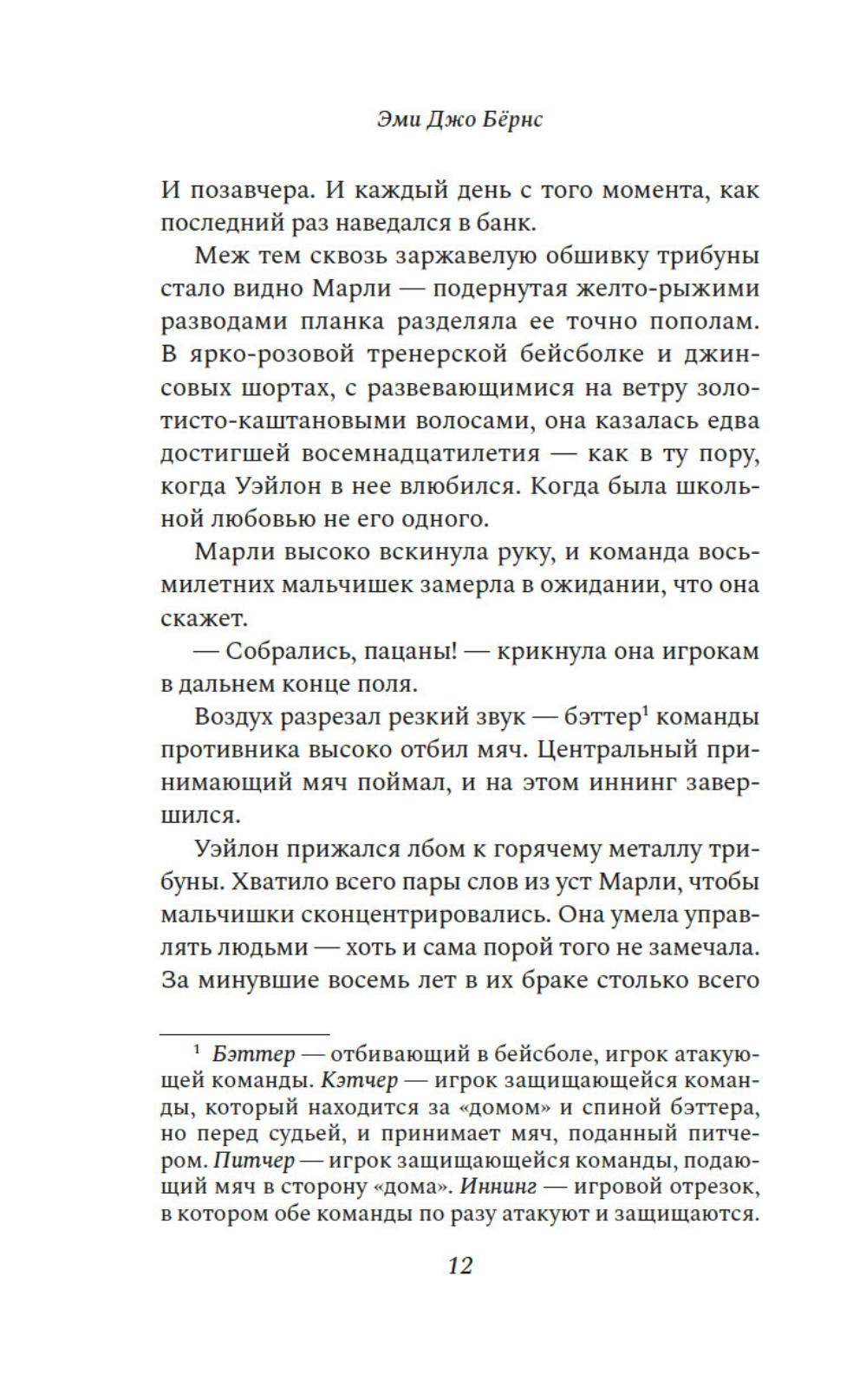 Эми Джо Бёрнс

И позавчера. И каждый день с того момента, как последний раз наведался в банк.

Меж тем сквозь заржавелую обшивку трибуны стало видно Марли — подернутая желто-рыжими разводами планка разделяла ее точно пополам. В ярко-розовой тренерской бейсболке и джинсовых шортах, с развевающимися на ветру золотисто-каштановыми волосами, она казалась едва достигшей восемнадцатилетия — как в ту пору, когда Уэйлон в нее влюбился. Когда была школьной любовью не его одного.

Марли высоко вскинула руку, и команда восьмилетних мальчишек замерла в ожидании, что она скажет.

— Собрались, пацаны! — крикнула она игрокам в дальнем конце поля.

Воздух разрезал резкий звук — бэттер$^1$ команды противника высоко отбил мяч. Центральный принимающий мяч поймал, и на этом иннинг завершился.

Уэйлон прижался лбом к горячему металлу трибуны. Хватило всего пары слов из уст Марли, чтобы мальчишки сконцентрировались. Она умела управлять людьми — хоть и сама порой того не замечала. За минувшие восемь лет в их браке столько всего

$^1$ Бэттер — отбивающий в бейсболе, игрок атакующей команды. Кэтчер — игрок защищающейся команды, который находится за «домом» и спиной бэттера, но перед судьей, и принимает мяч, поданный питчером. Питчер — игрок защищающейся команды, подающий мяч в сторону «дома». Иннинг — игровой отрезок, в котором обе команды по разу атакуют и защищаются.

12